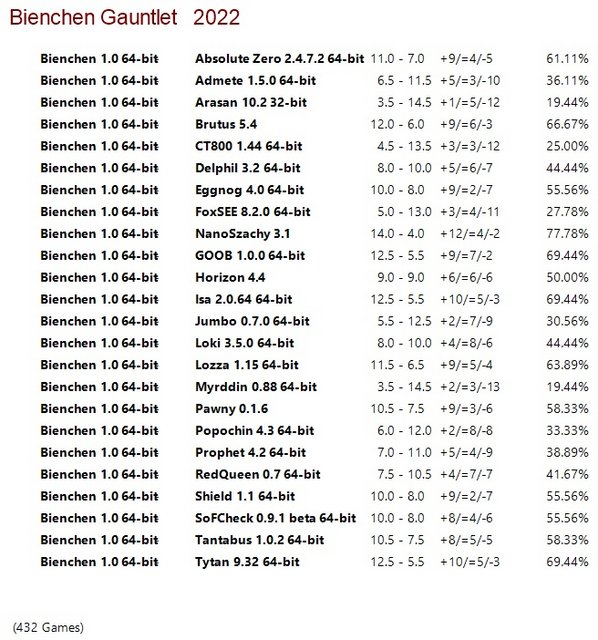 Bienchen Gauntlet 2022

| | | | | |
|---|---|---|---|---|
| Bienchen 1.0 64-bit | Absolute Zero 2.4.7.2 64-bit | 11.0 - 7.0 | +9/=4/-5 | 61.11% |
| Bienchen 1.0 64-bit | Admete 1.5.0 64-bit | 6.5 - 11.5 | +5/=3/-10 | 36.11% |
| Bienchen 1.0 64-bit | Arasan 10.2 32-bit | 3.5 - 14.5 | +1/=5/-12 | 19.44% |
| Bienchen 1.0 64-bit | Brutus 5.4 | 12.0 - 6.0 | +9/=6/-3 | 66.67% |
| Bienchen 1.0 64-bit | CT800 1.44 64-bit | 4.5 - 13.5 | +3/=3/-12 | 25.00% |
| Bienchen 1.0 64-bit | Delphil 3.2 64-bit | 8.0 - 10.0 | +5/=6/-7 | 44.44% |
| Bienchen 1.0 64-bit | Eggnog 4.0 64-bit | 10.0 - 8.0 | +9/=2/-7 | 55.56% |
| Bienchen 1.0 64-bit | FoxSEE 8.2.0 64-bit | 5.0 - 13.0 | +3/=4/-11 | 27.78% |
| Bienchen 1.0 64-bit | NanoSzachy 3.1 | 14.0 - 4.0 | +12/=4/-2 | 77.78% |
| Bienchen 1.0 64-bit | GOOB 1.0.0 64-bit | 12.5 - 5.5 | +9/=7/-2 | 69.44% |
| Bienchen 1.0 64-bit | Horizon 4.4 | 9.0 - 9.0 | +6/=6/-6 | 50.00% |
| Bienchen 1.0 64-bit | Isa 2.0.64 64-bit | 12.5 - 5.5 | +10/=5/-3 | 69.44% |
| Bienchen 1.0 64-bit | Jumbo 0.7.0 64-bit | 5.5 - 12.5 | +2/=7/-9 | 30.56% |
| Bienchen 1.0 64-bit | Loki 3.5.0 64-bit | 8.0 - 10.0 | +4/=8/-6 | 44.44% |
| Bienchen 1.0 64-bit | Lozza 1.15 64-bit | 11.5 - 6.5 | +9/=5/-4 | 63.89% |
| Bienchen 1.0 64-bit | Myrddin 0.88 64-bit | 3.5 - 14.5 | +2/=3/-13 | 19.44% |
| Bienchen 1.0 64-bit | Pawny 0.1.6 | 10.5 - 7.5 | +9/=3/-6 | 58.33% |
| Bienchen 1.0 64-bit | Popochin 4.3 64-bit | 6.0 - 12.0 | +2/=8/-8 | 33.33% |
| Bienchen 1.0 64-bit | Prophet 4.2 64-bit | 7.0 - 11.0 | +5/=4/-9 | 38.89% |
| Bienchen 1.0 64-bit | RedQueen 0.7 64-bit | 7.5 - 10.5 | +4/=7/-7 | 41.67% |
| Bienchen 1.0 64-bit | Shield 1.1 64-bit | 10.0 - 8.0 | +9/=2/-7 | 55.56% |
| Bienchen 1.0 64-bit | SoFCheck 0.9.1 beta 64-bit | 10.0 - 8.0 | +8/=4/-6 | 55.56% |
| Bienchen 1.0 64-bit | Tantabus 1.0.2 64-bit | 10.5 - 7.5 | +8/=5/-5 | 58.33% |
| Bienchen 1.0 64-bit | Tytan 9.32 64-bit | 12.5 - 5.5 | +10/=5/-3 | 69.44% |

(432 Games)